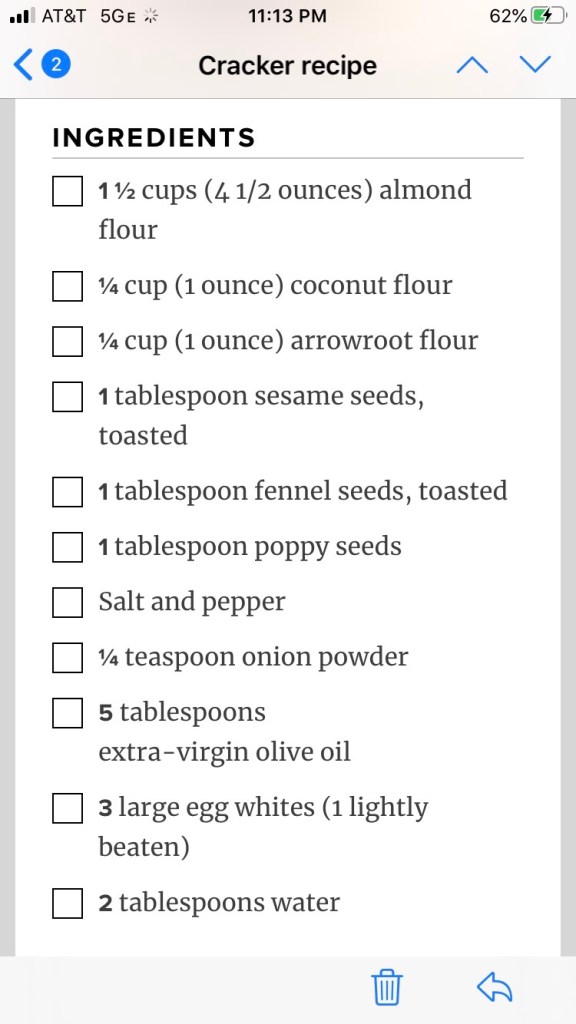 AT&T 5GE 11:13 PM 62%

2 Cracker recipe

INGREDIENTS

1 ½ cups (4 1/2 ounces) almond flour

¼ cup (1 ounce) coconut flour

¼ cup (1 ounce) arrowroot flour

1 tablespoon sesame seeds, toasted

1 tablespoon fennel seeds, toasted

1 tablespoon poppy seeds

Salt and pepper

¼ teaspoon onion powder

5 tablespoons extra-virgin olive oil

3 large egg whites (1 lightly beaten)

2 tablespoons water